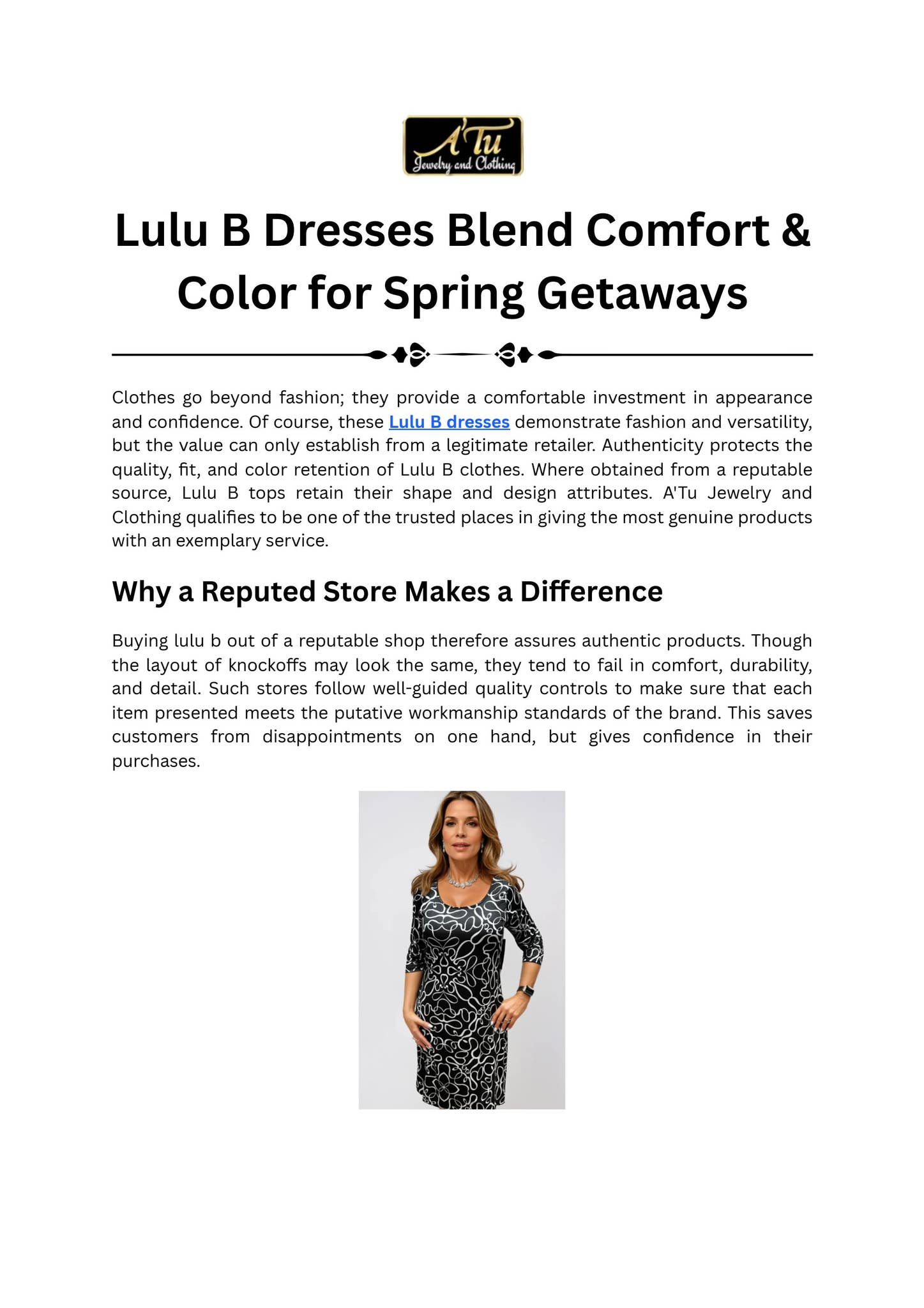 A'Tu
Jewelry and Clothing

Lulu B Dresses Blend Comfort & Color for Spring Getaways

Clothes go beyond fashion; they provide a comfortable investment in appearance and confidence. Of course, these Lulu B dresses demonstrate fashion and versatility, but the value can only establish from a legitimate retailer. Authenticity protects the quality, fit, and color retention of Lulu B clothes. Where obtained from a reputable source, Lulu B tops retain their shape and design attributes. A'Tu Jewelry and Clothing qualifies to be one of the trusted places in giving the most genuine products with an exemplary service.

Why a Reputed Store Makes a Difference

Buying lulu b out of a reputable shop therefore assures authentic products. Though the layout of knockoffs may look the same, they tend to fail in comfort, durability, and detail. Such stores follow well-guided quality controls to make sure that each item presented meets the putative workmanship standards of the brand. This saves customers from disappointments on one hand, but gives confidence in their purchases.